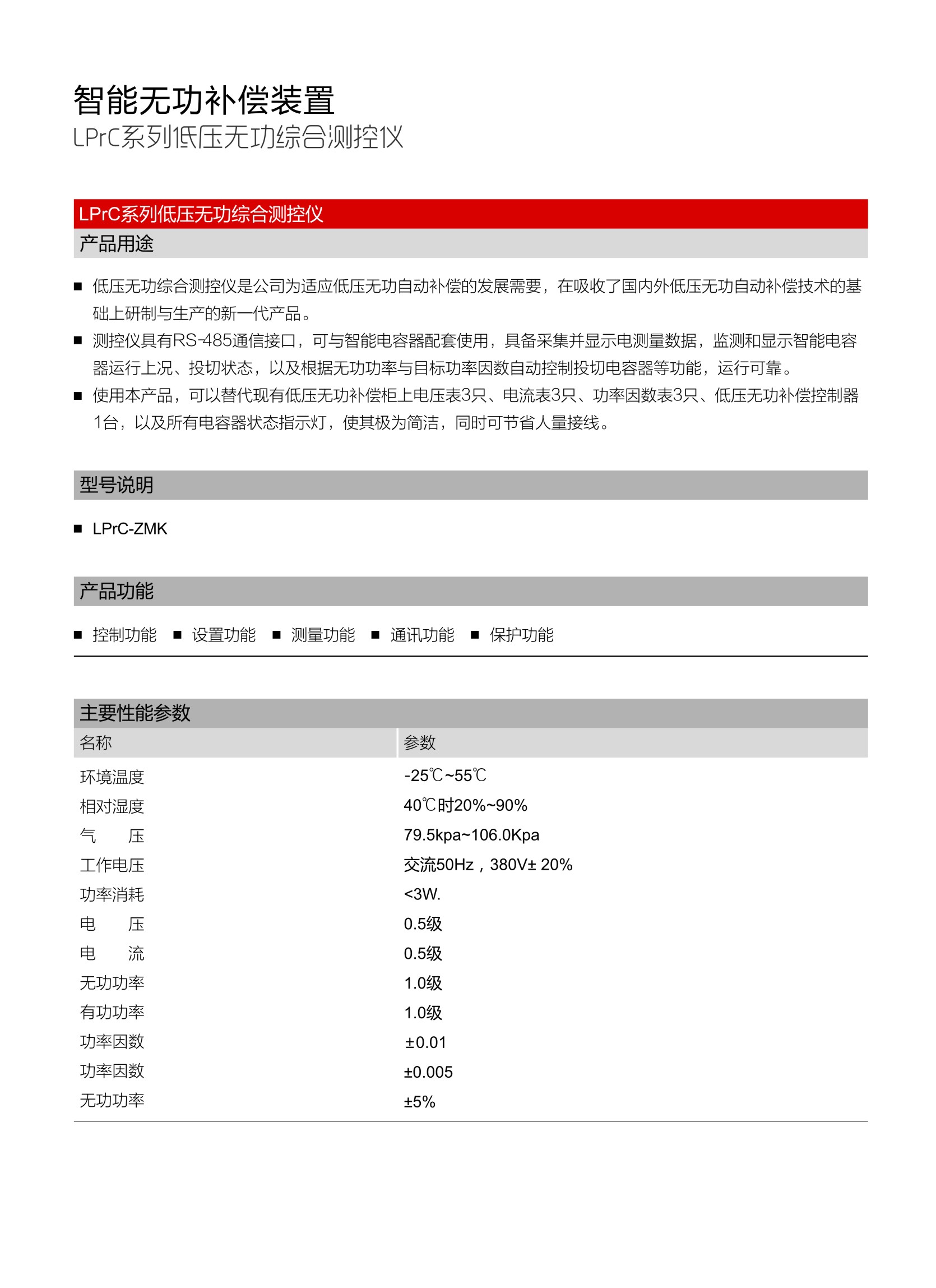 智能无功补偿装置

LPrC系列低压无功综合测控仪

LPrC系列低压无功综合测控仪

产品用途

■ 低压无功综合测控仪是公司为适应低压无功自动补偿的发展需要，在吸收了国内外低压无功自动补偿技术的基础上研制与生产的新一代产品。

■ 测控仪具有RS-485通信接口，可与智能电容器配套使用，具备采集并显示电测量数据，监测和显示智能电容器运行上况、投切状态，以及根据无功功率与目标功率因数自动控制投切电容器等功能，运行可靠。

■ 使用本产品，可以替代现有低压无功补偿柜上电压表3只、电流表3只、功率因数表3只、低压无功补偿控制器1台，以及所有电容器状态指示灯，使其极为简洁，同时可节省人量接线。

型号说明

■ LPrC-ZMK

产品功能

■ 控制功能 ■ 设置功能 ■ 测量功能 ■ 通讯功能 ■ 保护功能

主要性能参数

| 名称 | 参数 |
|---|---|
| 环境温度 | -25℃~55℃ |
| 相对湿度 | 40℃时20%~90% |
| 气　　压 | 79.5kpa~106.0Kpa |
| 工作电压 | 交流50Hz，380V± 20% |
| 功率消耗 | <3W. |
| 电　　压 | 0.5级 |
| 电　　流 | 0.5级 |
| 无功功率 | 1.0级 |
| 有功功率 | 1.0级 |
| 功率因数 | ±0.01 |
| 功率因数 | ±0.005 |
| 无功功率 | ±5% |